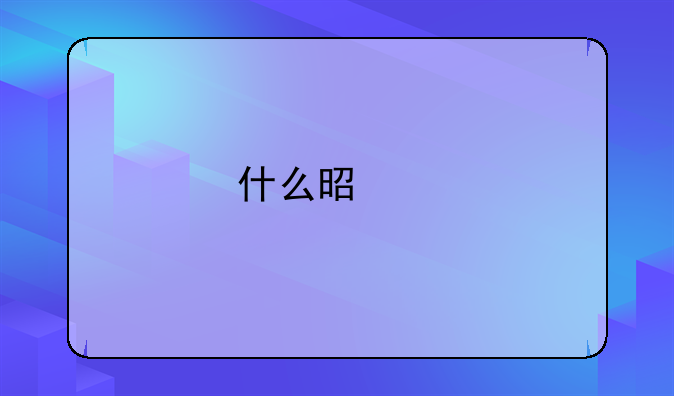 什么昭